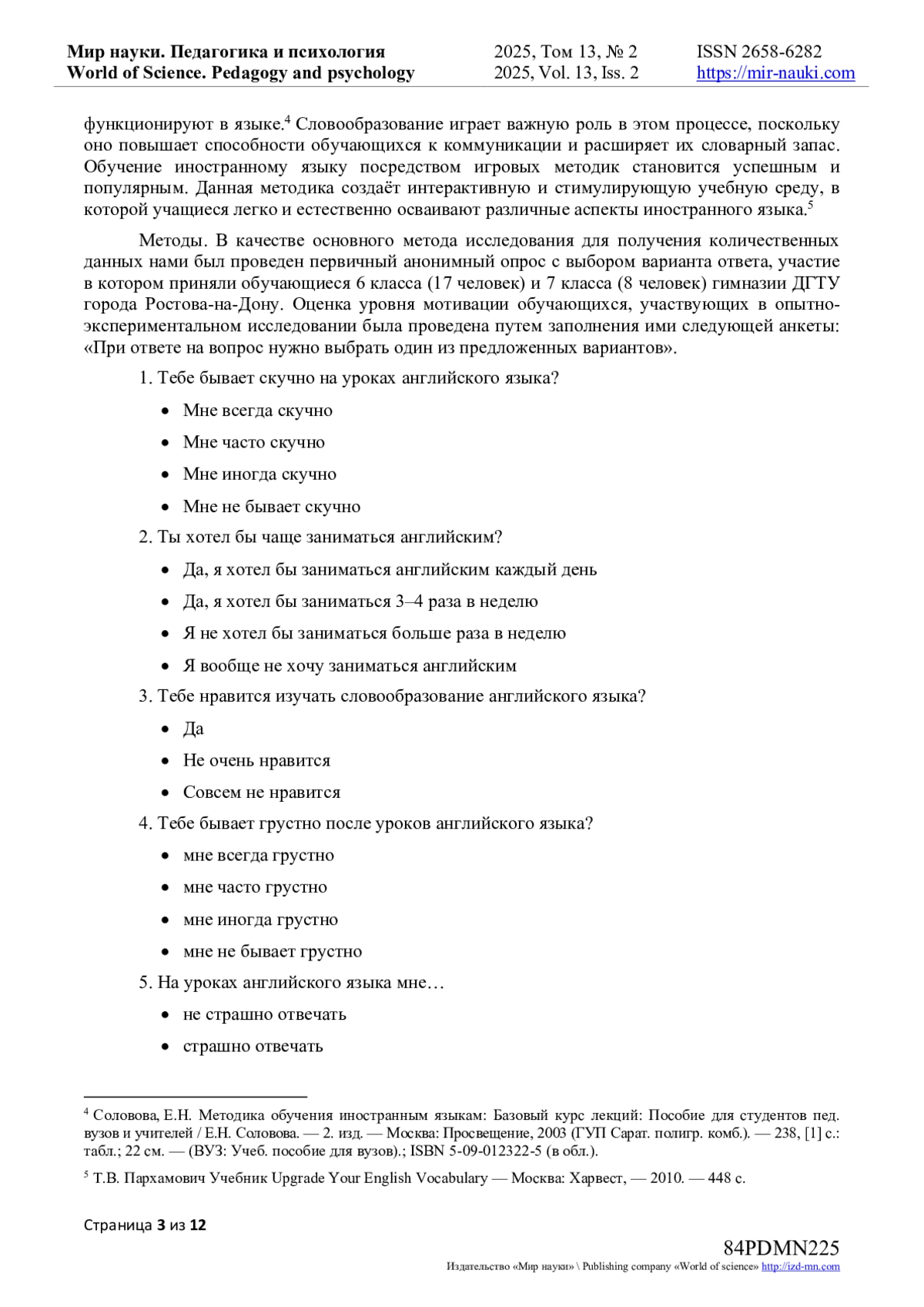 Мир науки. Педагогика и психология
World of Science. Pedagogy and psychology

2025, Том 13, № 2
2025, Vol. 13, Iss. 2

ISSN 2658-6282
https://mir-nauki.com

функционируют в языке.$^4$ Словообразование играет важную роль в этом процессе, поскольку оно повышает способности обучающихся к коммуникации и расширяет их словарный запас. Обучение иностранному языку посредством игровых методик становится успешным и популярным. Данная методика создаёт интерактивную и стимулирующую учебную среду, в которой учащиеся легко и естественно осваивают различные аспекты иностранного языка.$^5$

Методы. В качестве основного метода исследования для получения количественных данных нами был проведен первичный анонимный опрос с выбором варианта ответа, участие в котором приняли обучающиеся 6 класса (17 человек) и 7 класса (8 человек) гимназии ДГТУ города Ростова-на-Дону. Оценка уровня мотивации обучающихся, участвующих в опытно-экспериментальном исследовании была проведена путем заполнения ими следующей анкеты: «При ответе на вопрос нужно выбрать один из предложенных вариантов».

1. Тебе бывает скучно на уроках английского языка?
• Мне всегда скучно
• Мне часто скучно
• Мне иногда скучно
• Мне не бывает скучно
2. Ты хотел бы чаще заниматься английским?
• Да, я хотел бы заниматься английским каждый день
• Да, я хотел бы заниматься 3–4 раза в неделю
• Я не хотел бы заниматься больше раза в неделю
• Я вообще не хочу заниматься английским
3. Тебе нравится изучать словообразование английского языка?
• Да
• Не очень нравится
• Совсем не нравится
4. Тебе бывает грустно после уроков английского языка?
• мне всегда грустно
• мне часто грустно
• мне иногда грустно
• мне не бывает грустно
5. На уроках английского языка мне…
• не страшно отвечать
• страшно отвечать

$^4$ Соловова, Е.Н. Методика обучения иностранным языкам: Базовый курс лекций: Пособие для студентов пед. вузов и учителей / Е.Н. Соловова. — 2. изд. — Москва: Просвещение, 2003 (ГУП Сарат. полигр. комб.). — 238, [1] с.: табл.; 22 см. — (ВУЗ: Учеб. пособие для вузов).; ISBN 5-09-012322-5 (в обл.).

$^5$ Т.В. Пархамович Учебник Upgrade Your English Vocabulary — Москва: Харвест, — 2010. — 448 с.

Страница 3 из 12

84PDMN225
Издательство «Мир науки» \ Publishing company «World of science» http://izd-mn.com